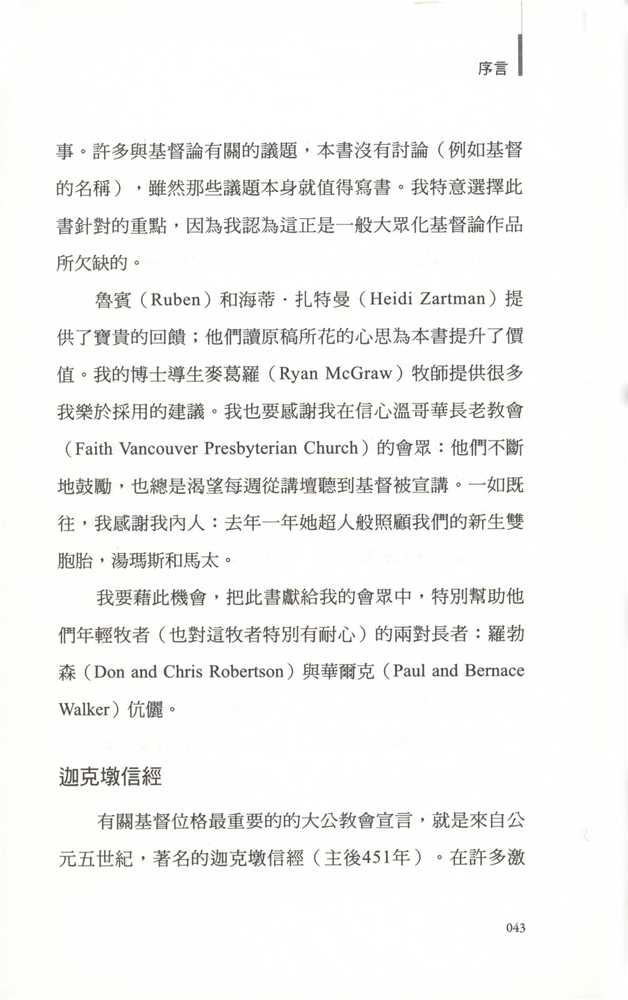 序言

事。許多與基督論有關的議題，本書沒有討論（例如基督的名稱），雖然那些議題本身就值得寫書。我特意選擇此書針對的重點，因為我認為這正是一般大眾化基督論作品所欠缺的。

魯賓（Ruben）和海蒂．扎特曼（Heidi Zartman）提供了寶貴的回饋；他們讀原稿所花的心思為本書提升了價值。我的博士導生麥葛羅（Ryan McGraw）牧師提供很多我樂於採用的建議。我也要感謝我在信心溫哥華長老教會（Faith Vancouver Presbyterian Church）的會眾：他們不斷地鼓勵，也總是渴望每週從講壇聽到基督被宣講。一如既往，我感謝我內人：去年一年她超人般照顧我們的新生雙胞胎，湯瑪斯和馬太。

我要藉此機會，把此書獻給我的會眾中，特別幫助他們年輕牧者（也對這牧者特別有耐心）的兩對長者：羅勃森（Don and Chris Robertson）與華爾克（Paul and Bernace Walker）伉儷。

迦克墩信經

有關基督位格最重要的的大公教會宣言，就是來自公元五世紀，著名的迦克墩信經（主後451年）。在許多激

043